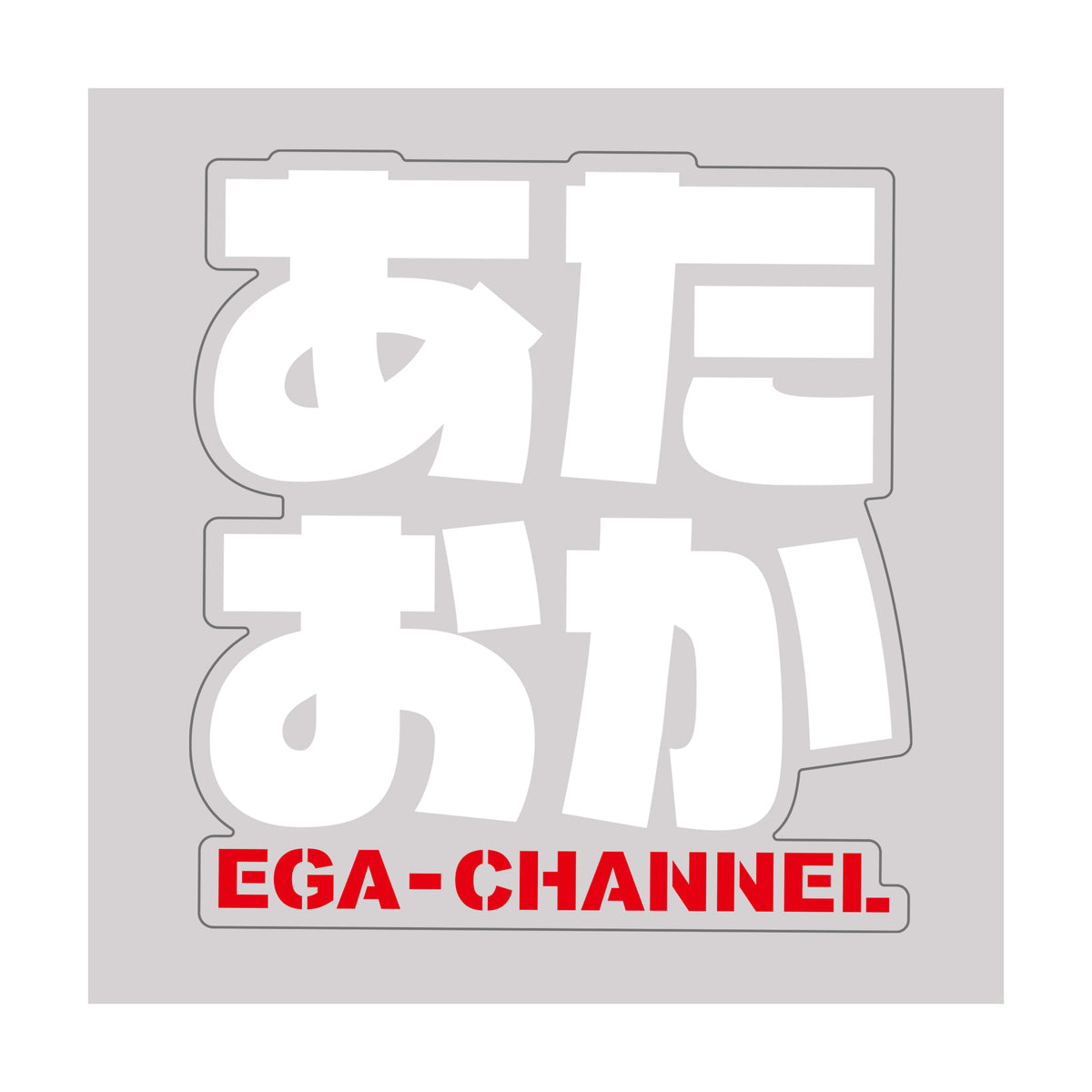 あた
おか
EGA-CHANNEL